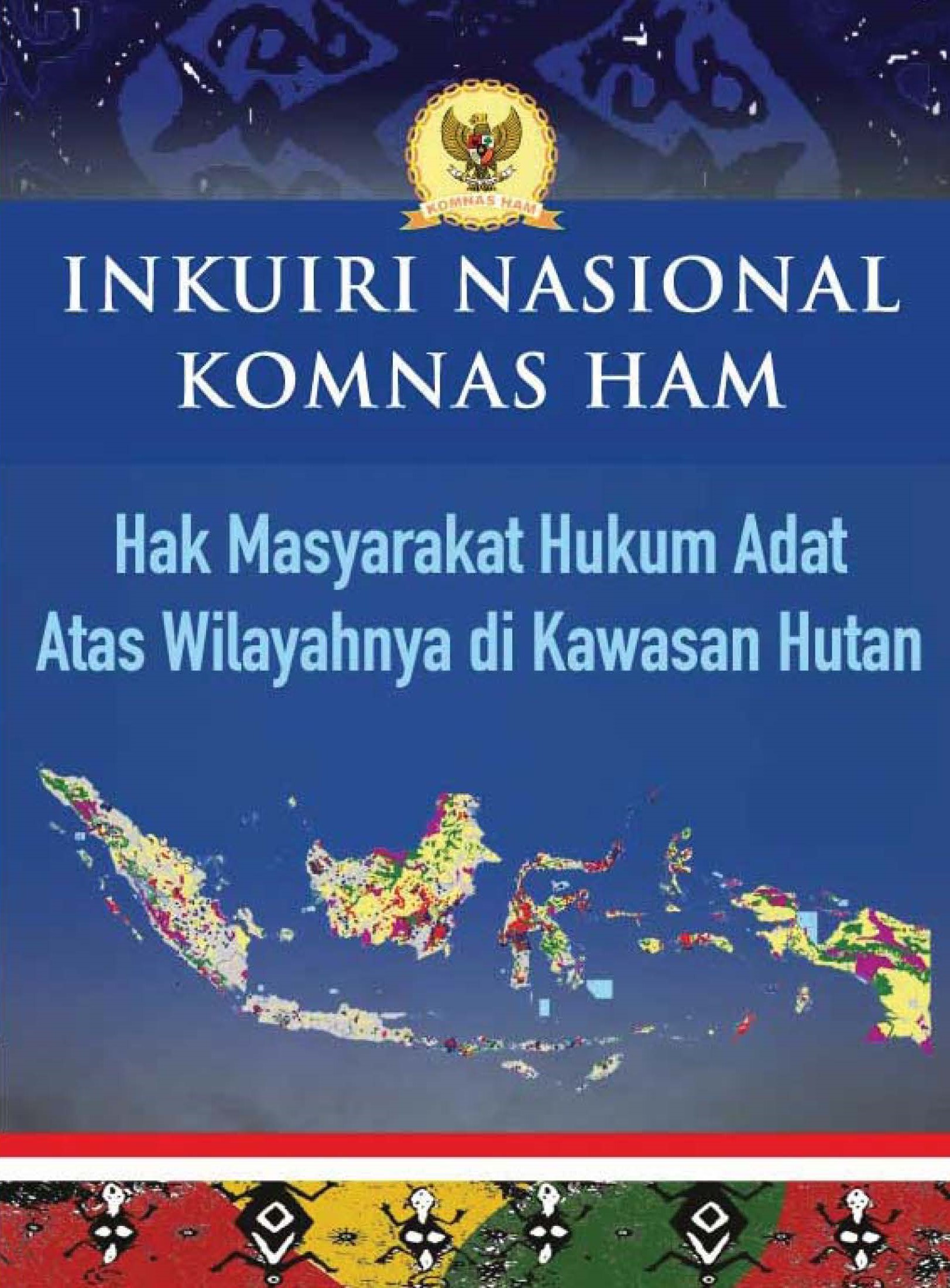 KOMNAS HAM

INKUIRI NASIONAL KOMNAS HAM

Hak Masyarakat Hukum Adat Atas Wilayahnya di Kawasan Hutan